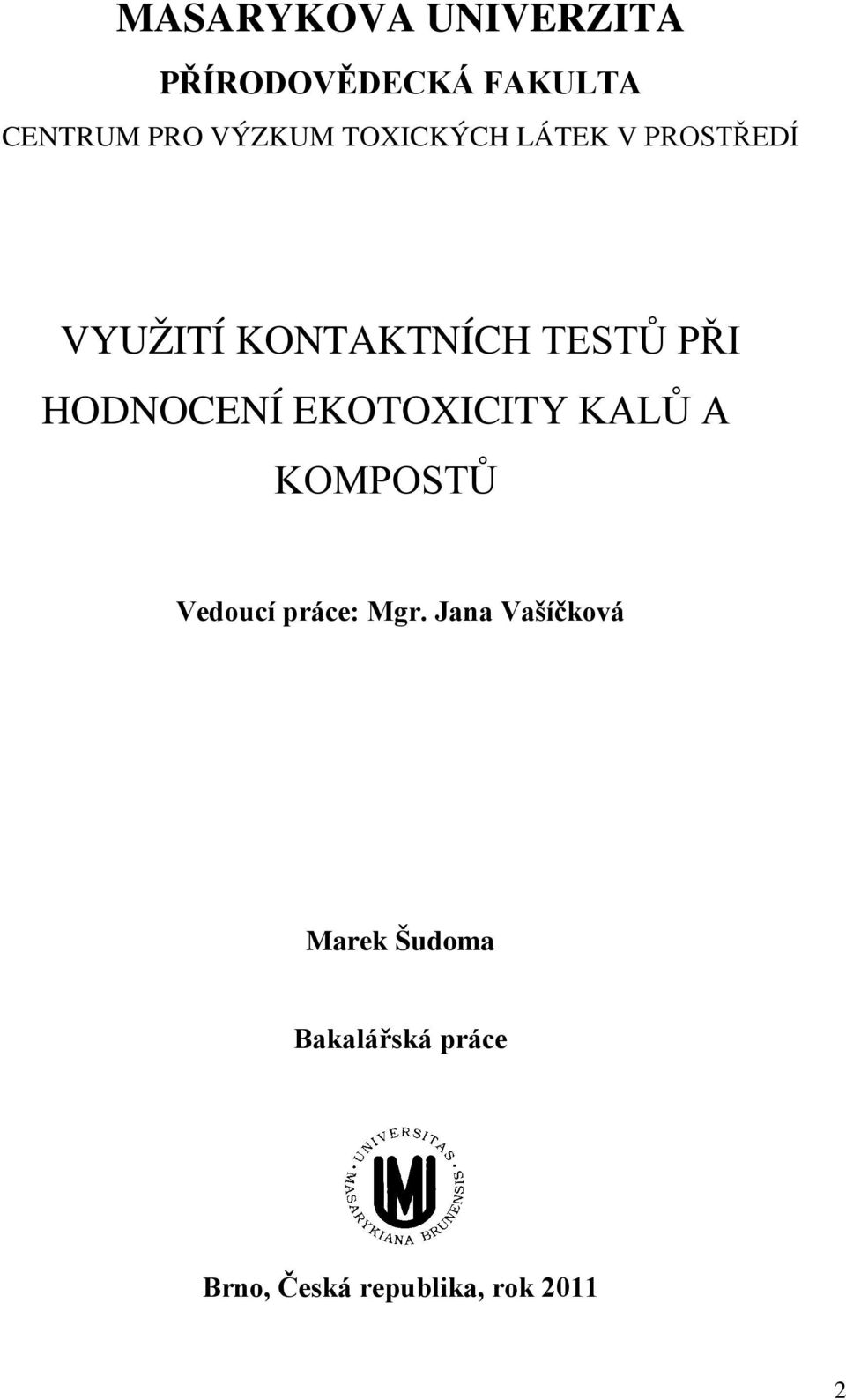 MASARYKOVA UNIVERZITA

PŘÍRODOVĚDECKÁ FAKULTA

CENTRUM PRO VÝZKUM TOXICKÝCH LÁTEK V PROSTŘEDÍ

VYUŽITÍ KONTAKTNÍCH TESTŮ PŘI HODNOCENÍ EKOTOXICITY KALŮ A KOMPOSTŮ

Vedoucí práce: Mgr. Jana Vašíčková

Marek Šudoma

Bakalářská práce

UNIVERSITAS MASARYKIANA BRUNENSIS

Brno, Česká republika, rok 2011

2